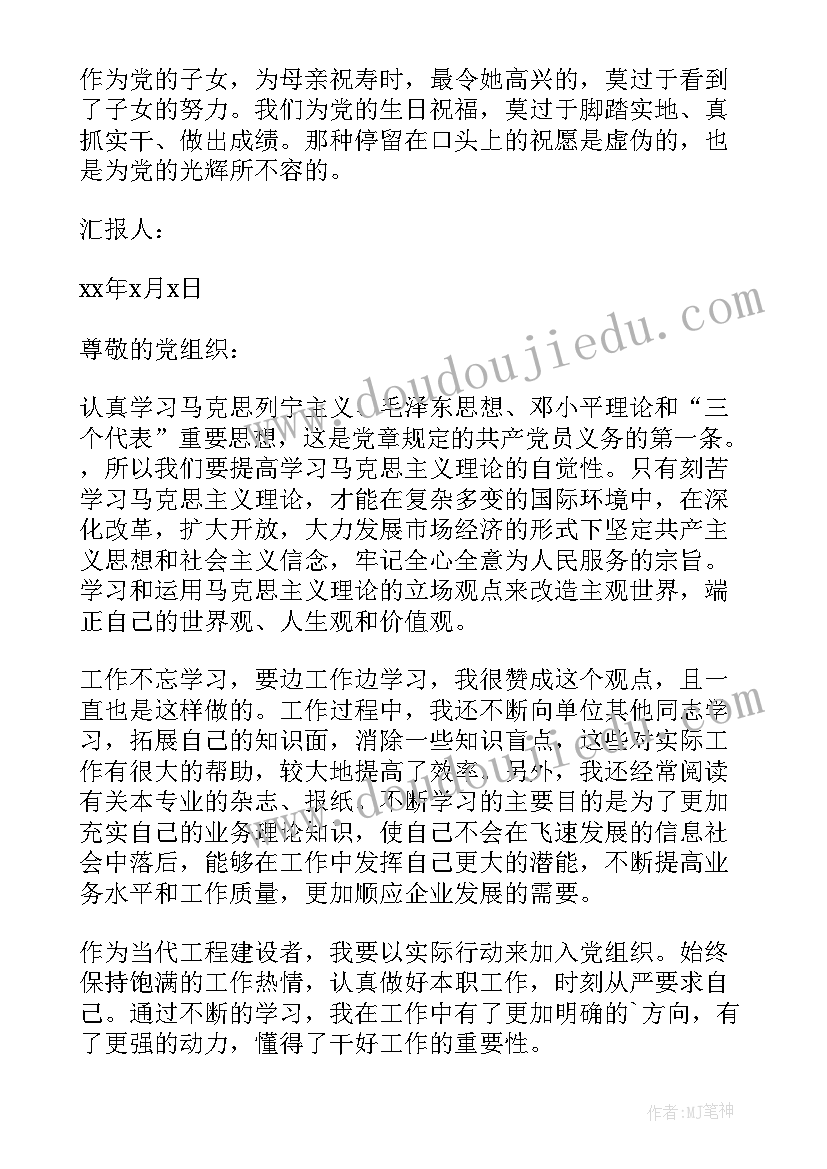 作为党的子女，为母亲祝寿时，最令她高兴的，莫过于看到了子女的努力。我们为党的生日祝福，莫过于脚踏实地、真抓实干、做出成绩。那种停留在口头上的祝愿是虚伪的，也是为党的光辉所不容的。

汇报人：

xx年x月x日

尊敬的党组织：

认真学习马克思列宁主义、毛泽东思想、邓小平理论和“三个代表”重要思想，这是党章规定的共产党员义务的第一条。，所以我们要提高学习马克思主义理论的自觉性。只有刻苦学习马克思主义理论，才能在复杂多变的国际环境中，在深化改革，扩大开放，大力发展市场经济的形式下坚定共产主义思想和社会主义信念，牢记全心全意为人民服务的宗旨。学习和运用马克思主义理论的立场观点来改造主观世界，端正自己的世界观、人生观和价值观。

工作不忘学习，要边工作边学习，我很赞成这个观点，且一直也是这样做的。工作过程中，我还不断向单位其他同志学习，拓展自己的知识面，消除一些知识盲点，这些对实际工作有很大的帮助，较大地提高了效率。另外，我还经常阅读有关本专业的杂志、报纸。不断学习的主要目的是为了更加充实自己的业务理论知识，使自己不会在飞速发展的信息社会中落后，能够在工作中发挥自己更大的潜能，不断提高业务水平和工作质量，更加顺应企业发展的需要。

作为当代工程建设者，我要以实际行动来加入党组织。始终保持饱满的工作热情，认真做好本职工作，时刻从严要求自己。通过不断的学习，我在工作中有了更加明确的`方向，有了更强的动力，懂得了干好工作的重要性。

www.doudoujiedu.com

作者：MJ笔神